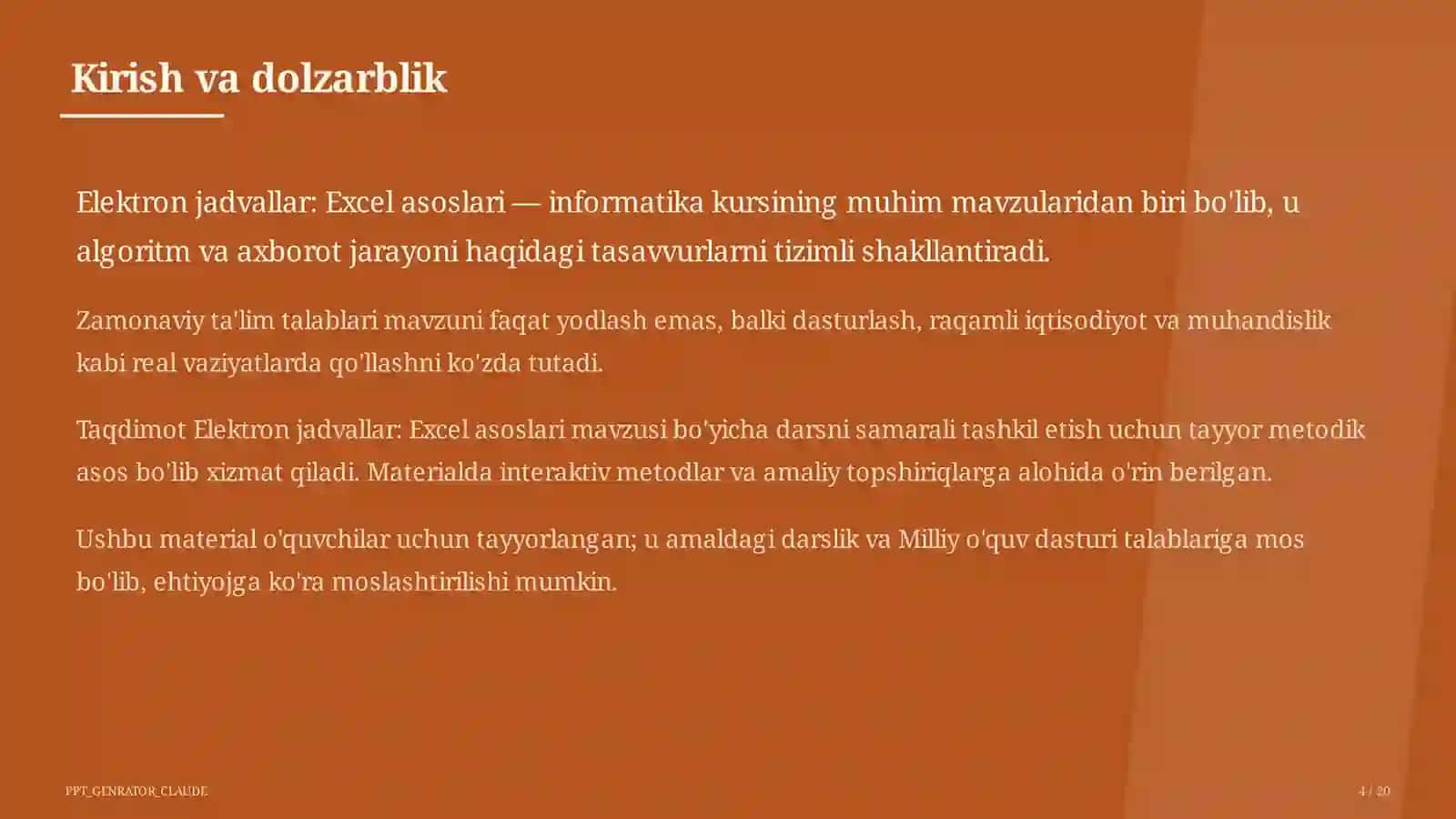 Kirish va dolzarblik

Elektron jadvallar: Excel asoslari — informatika kursining muhim mavzularidan biri bo'lib, u algoritm va axborot jarayoni haqidagi tasavvurlarni tizimli shakllantiradi.

Zamonaviy ta'lim talablari mavzuni faqat yodlash emas, balki dasturlash, raqamli iqtisodiyot va muhandislik kabi real vaziyatlarda qo'llashni ko'zda tutadi.

Taqdimot Elektron jadvallar: Excel asoslari mavzusi bo'yicha darsni samarali tashkil etish uchun tayyor metodik asos bo'lib xizmat qiladi. Materialda interaktiv metodlar va amaliy topshiriqlarga alohida o'rin berilgan.

Ushbu material o'quvchilar uchun tayyorlangan; u amaldagi darslik va Milliy o'quv dasturi talablariga mos bo'lib, ehtiyojga ko'ra moslashtirilishi mumkin.

PPT_GENRATOR_CLAUDE

4 / 20